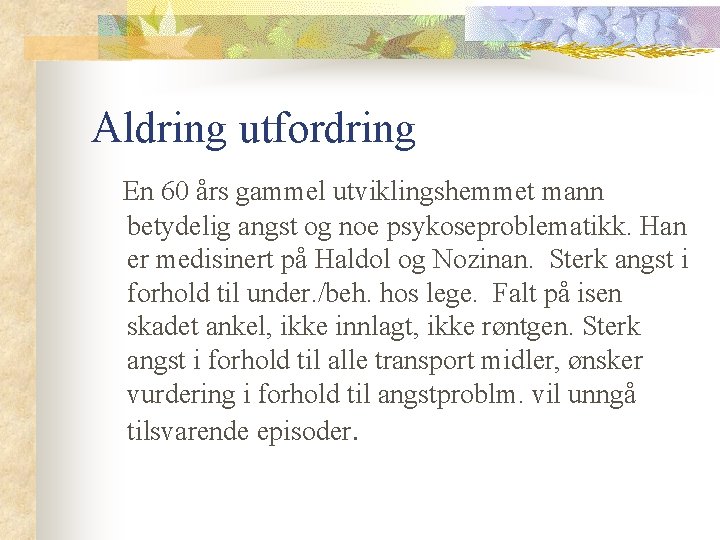 Aldring utfordring

En 60 års gammel utviklingshemmet mann betydelig angst og noe psykoseproblematikk. Han er medisinert på Haldol og Nozinan. Sterk angst i forhold til under./beh. hos lege. Falt på isen skadet ankel, ikke innlagt, ikke røntgen. Sterk angst i forhold til alle transport midler, ønsker vurdering i forhold til angstproblm. vil unngå tilsvarende episoder.